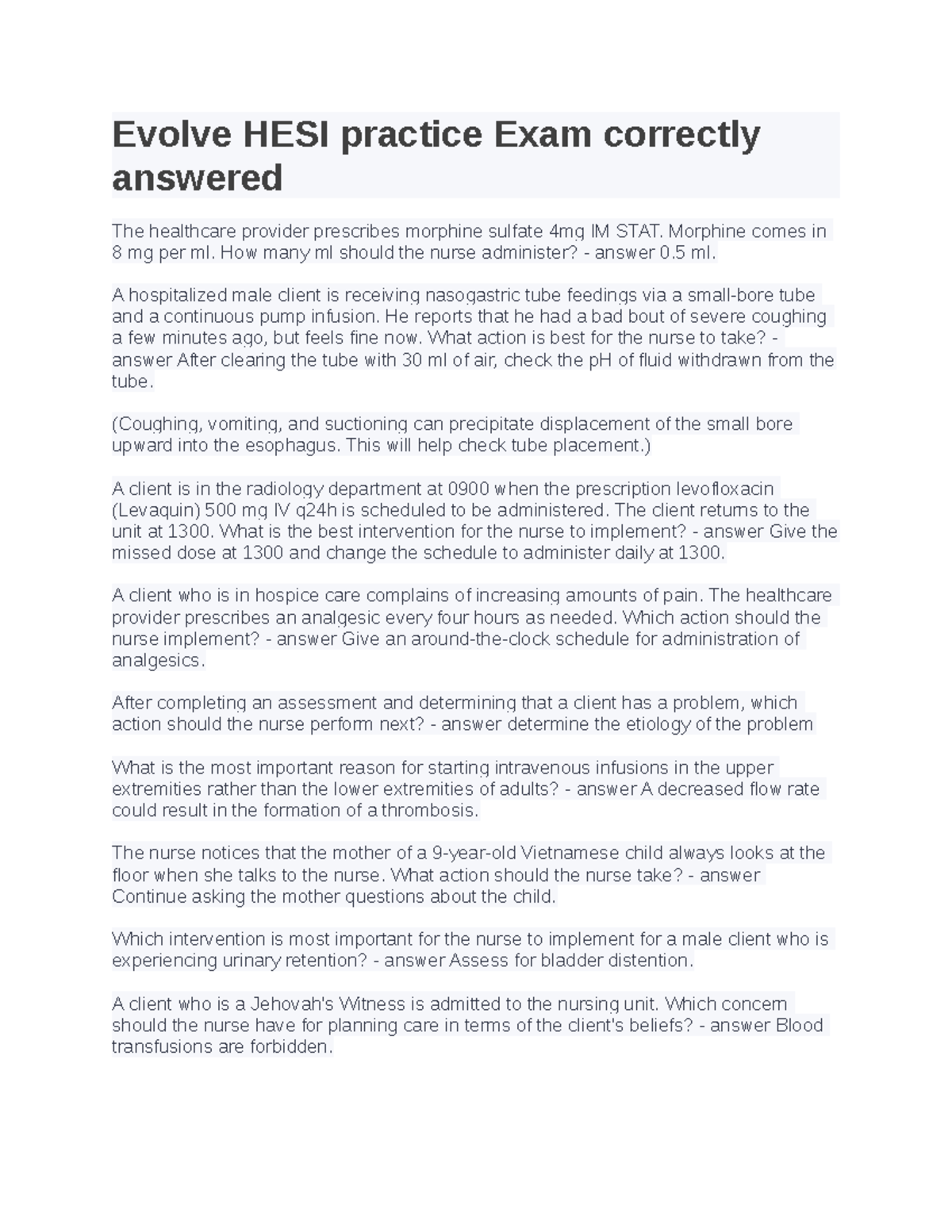 Evolve HESI practice Exam correctly answered

The healthcare provider prescribes morphine sulfate 4mg IM STAT. Morphine comes in 8 mg per ml. How many ml should the nurse administer? - answer 0.5 ml.

A hospitalized male client is receiving nasogastric tube feedings via a small-bore tube and a continuous pump infusion. He reports that he had a bad bout of severe coughing a few minutes ago, but feels fine now. What action is best for the nurse to take? - answer After clearing the tube with 30 ml of air, check the pH of fluid withdrawn from the tube.

(Coughing, vomiting, and suctioning can precipitate displacement of the small bore upward into the esophagus. This will help check tube placement.)

A client is in the radiology department at 0900 when the prescription levofloxacin (Levaquin) 500 mg IV q24h is scheduled to be administered. The client returns to the unit at 1300. What is the best intervention for the nurse to implement? - answer Give the missed dose at 1300 and change the schedule to administer daily at 1300.

A client who is in hospice care complains of increasing amounts of pain. The healthcare provider prescribes an analgesic every four hours as needed. Which action should the nurse implement? - answer Give an around-the-clock schedule for administration of analgesics.

After completing an assessment and determining that a client has a problem, which action should the nurse perform next? - answer determine the etiology of the problem

What is the most important reason for starting intravenous infusions in the upper extremities rather than the lower extremities of adults? - answer A decreased flow rate could result in the formation of a thrombosis.

The nurse notices that the mother of a 9-year-old Vietnamese child always looks at the floor when she talks to the nurse. What action should the nurse take? - answer Continue asking the mother questions about the child.

Which intervention is most important for the nurse to implement for a male client who is experiencing urinary retention? - answer Assess for bladder distention.

A client who is a Jehovah's Witness is admitted to the nursing unit. Which concern should the nurse have for planning care in terms of the client's beliefs? - answer Blood transfusions are forbidden.